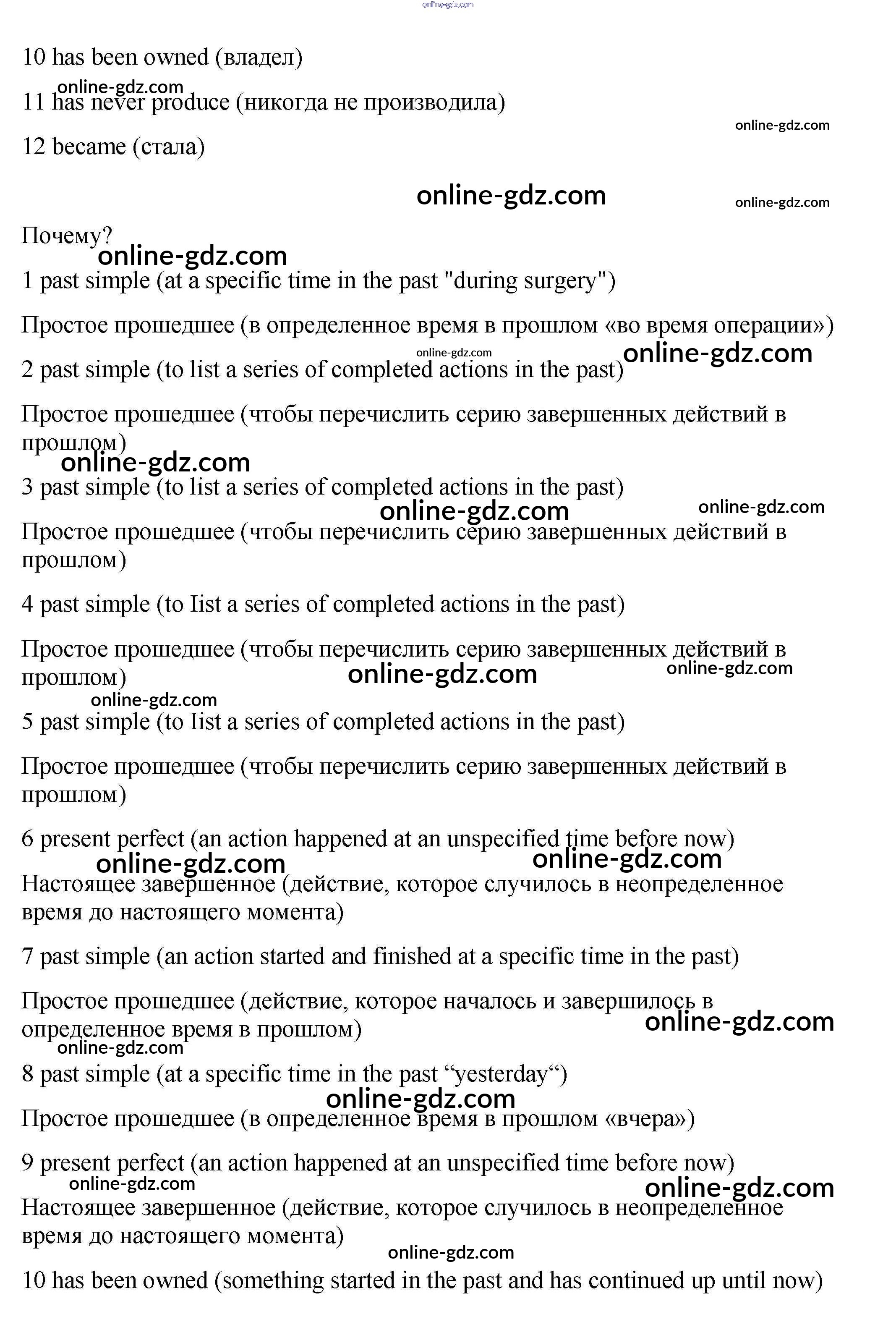 online-gdz.com

10 has been owned (владел)

online-gdz.com

11 has never produce (никогда не производила)

online-gdz.com

12 became (стала)

online-gdz.com

online-gdz.com

Почему?

online-gdz.com

1 past simple (at a specific time in the past "during surgery")

Простое прошедшее (в определенное время в прошлом «во время операции»)

online-gdz.com

online-gdz.com

2 past simple (to list a series of completed actions in the past)

Простое прошедшее (чтобы перечислить серию завершенных действий в прошлом)

online-gdz.com

3 past simple (to list a series of completed actions in the past)

online-gdz.com

online-gdz.com

Простое прошедшее (чтобы перечислить серию завершенных действий в прошлом)

4 past simple (to Iist a series of completed actions in the past)

Простое прошедшее (чтобы перечислить серию завершенных действий в прошлом)

online-gdz.com

online-gdz.com

online-gdz.com

5 past simple (to Iist a series of completed actions in the past)

Простое прошедшее (чтобы перечислить серию завершенных действий в прошлом)

6 present perfect (an action happened at an unspecified time before now)

online-gdz.com

online-gdz.com

Настоящее завершенное (действие, которое случилось в неопределенное время до настоящего момента)

7 past simple (an action started and finished at a specific time in the past)

Простое прошедшее (действие, которое началось и завершилось в определенное время в прошлом)

online-gdz.com

online-gdz.com

8 past simple (at a specific time in the past “yesterday“)

online-gdz.com

Простое прошедшее (в определенное время в прошлом «вчера»)

9 present perfect (an action happened at an unspecified time before now)

online-gdz.com

online-gdz.com

Настоящее завершенное (действие, которое случилось в неопределенное время до настоящего момента)

online-gdz.com

10 has been owned (something started in the past and has continued up until now)